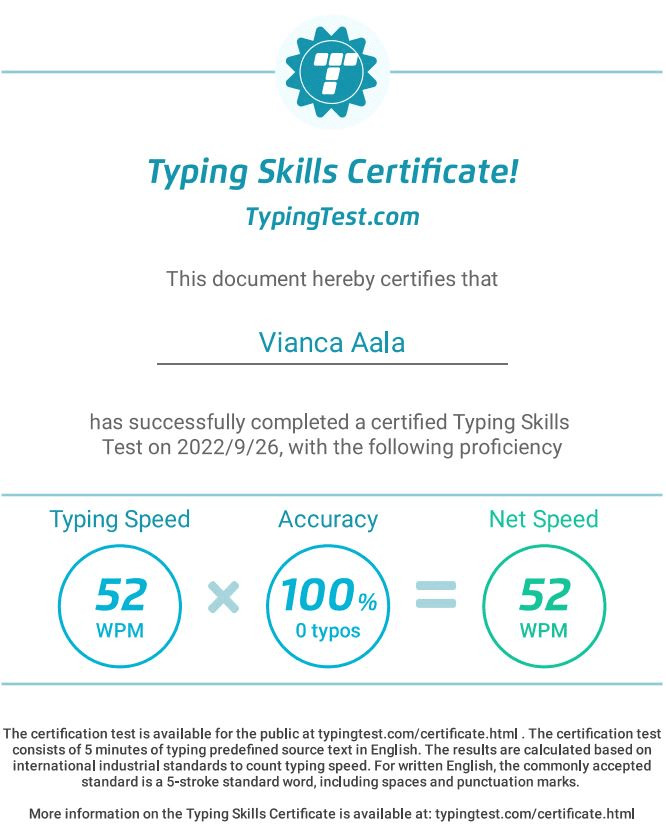 Typing Skills Certificate!
TypingTest.com

This document hereby certifies that

Vianca Aala

has successfully completed a certified Typing Skills Test on 2022/9/26, with the following proficiency

Typing Speed
52
WPM

×

Accuracy
100%
0 typos

=

Net Speed
52
WPM

The certification test is available for the public at typingtest.com/certificate.html . The certification test consists of 5 minutes of typing predefined source text in English. The results are calculated based on international industrial standards to count typing speed. For written English, the commonly accepted standard is a 5-stroke standard word, including spaces and punctuation marks.

More information on the Typing Skills Certificate is available at: typingtest.com/certificate.html